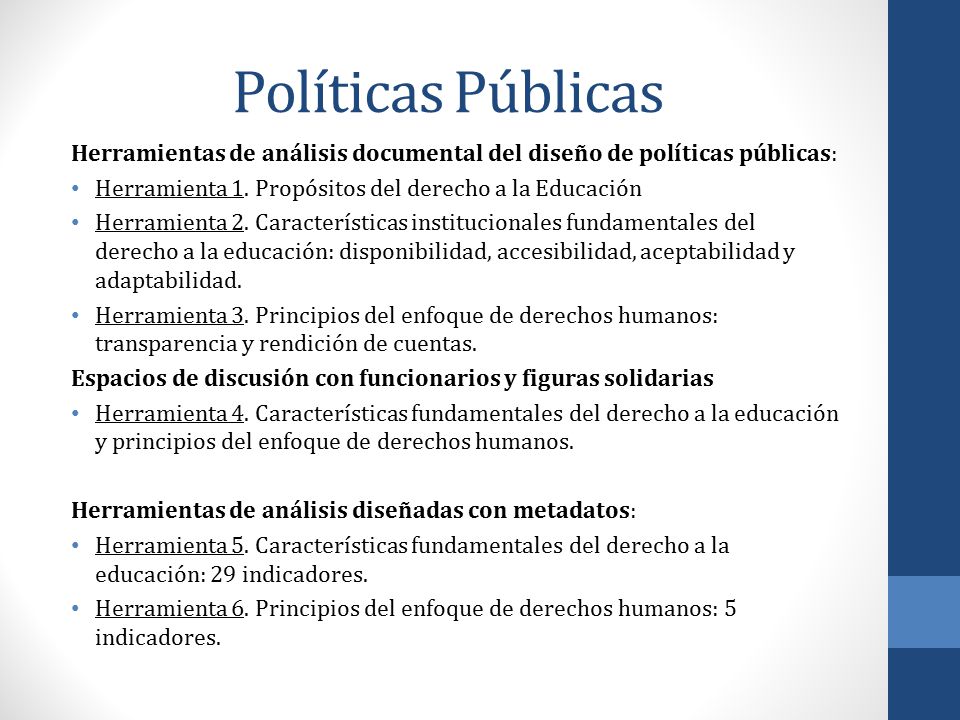 Políticas Públicas

Herramientas de análisis documental del diseño de políticas públicas:

• Herramienta 1. Propósitos del derecho a la Educación
• Herramienta 2. Características institucionales fundamentales del derecho a la educación: disponibilidad, accesibilidad, aceptabilidad y adaptabilidad.
• Herramienta 3. Principios del enfoque de derechos humanos: transparencia y rendición de cuentas.

Espacios de discusión con funcionarios y figuras solidarias

• Herramienta 4. Características fundamentales del derecho a la educación y principios del enfoque de derechos humanos.

Herramientas de análisis diseñadas con metadatos:

• Herramienta 5. Características fundamentales del derecho a la educación: 29 indicadores.
• Herramienta 6. Principios del enfoque de derechos humanos: 5 indicadores.